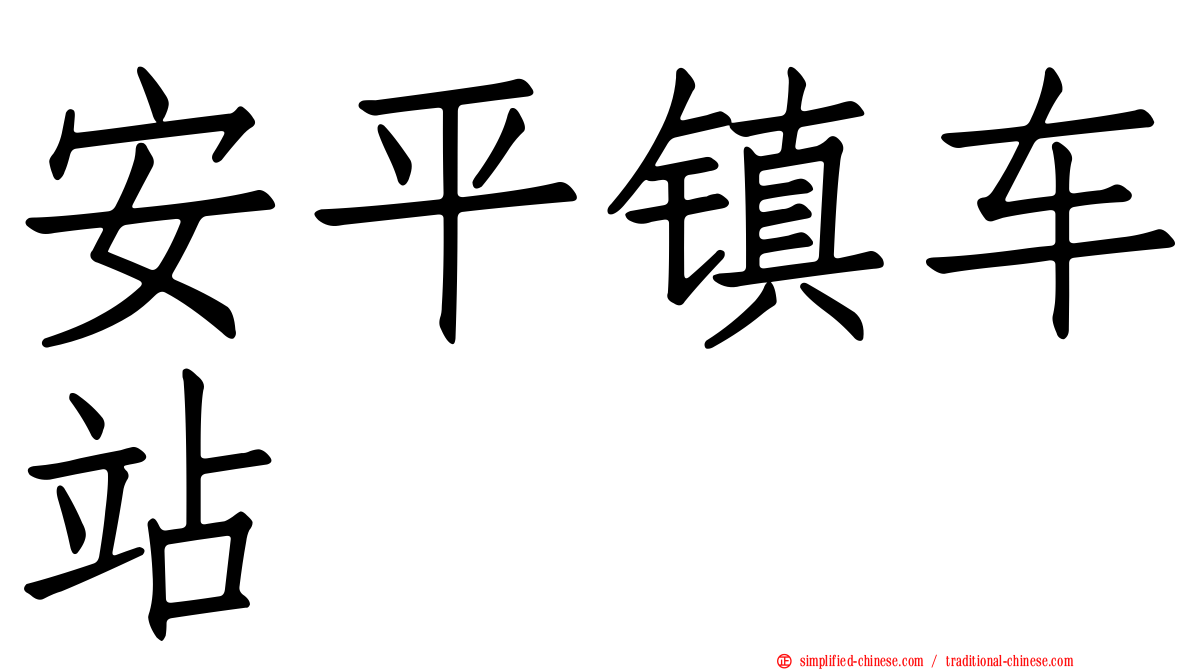 安平镇车站

simplified-chinese.com / traditional-chinese.com